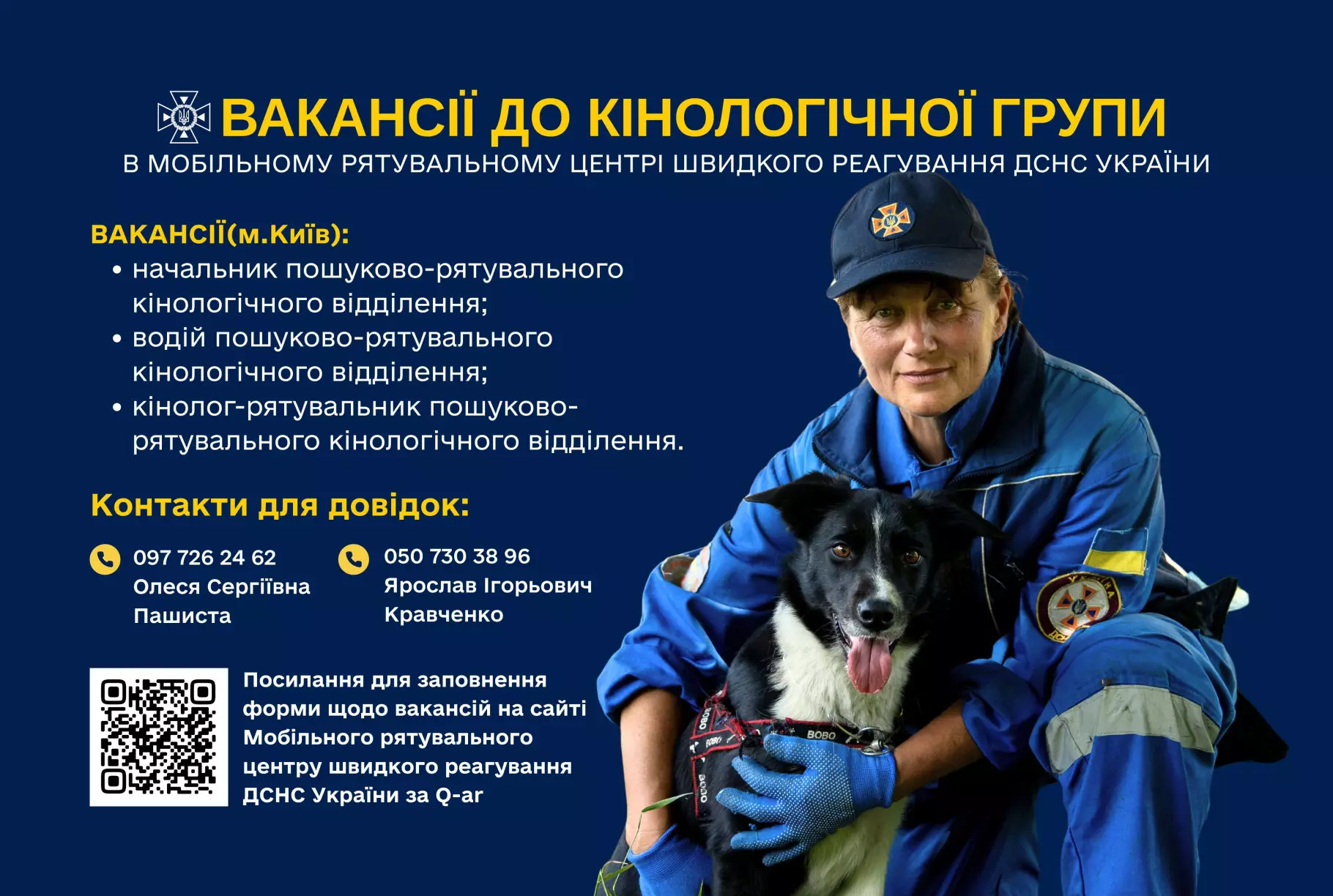 ВАКАНСІЇ ДО КІНОЛОГІЧНОЇ ГРУПИ
В МОБІЛЬНОМУ РЯТУВАЛЬНОМУ ЦЕНТРІ ШВИДКОГО РЕАГУВАННЯ ДСНС УКРАЇНИ

ВАКАНСІЇ(м.Київ):
• начальник пошуково-рятувального кінологічного відділення;
• водій пошуково-рятувального кінологічного відділення;
• кінолог-рятувальник пошуково-рятувального кінологічного відділення.

Контакти для довідок:

097 726 24 62
Олеся Сергіївна
Пашиста

050 730 38 96
Ярослав Ігорьович
Кравченко

Посилання для заповнення форми щодо вакансій на сайті Мобільного рятувального центру швидкого реагування ДСНС України за Q-ar